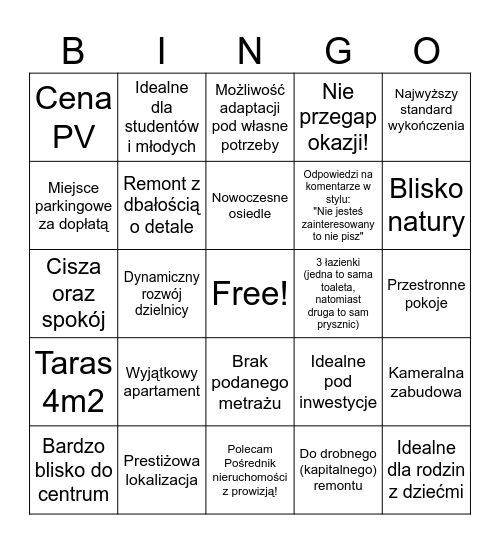 | B | I | N | G | O |
|---|---|---|---|---|
| Cena PV | Idealne dla studentów i młodych | Możliwość adaptacji pod własne potrzeby | Nie przegap okazji! | Najwyższy standard wykończenia |
| Miejsce parkingowe za dopłatą | Remont z dbałością o detale | Nowoczesne osiedle | Odpowiedzi na komentarze w stylu: "Nie jesteś zainteresowany to nie pisz" | Blisko natury |
| Cisza oraz spokój | Dynamiczny rozwój dzielnicy | Free! | 3 łazienki (jedna to sama toaleta, natomiast druga to sam prysznic) | Przestronne pokoje |
| Taras 4m2 | Wyjątkowy apartament | Brak podanego metrażu | Idealne pod inwestycje | Kameralna zabudowa |
| Bardzo blisko do centrum | Prestiżowa lokalizacja | Polecam Pośrednik nieruchomości z prowizją! | Do drobnego (kapitalnego) remontu | Idealne dla rodzin z dziećmi |